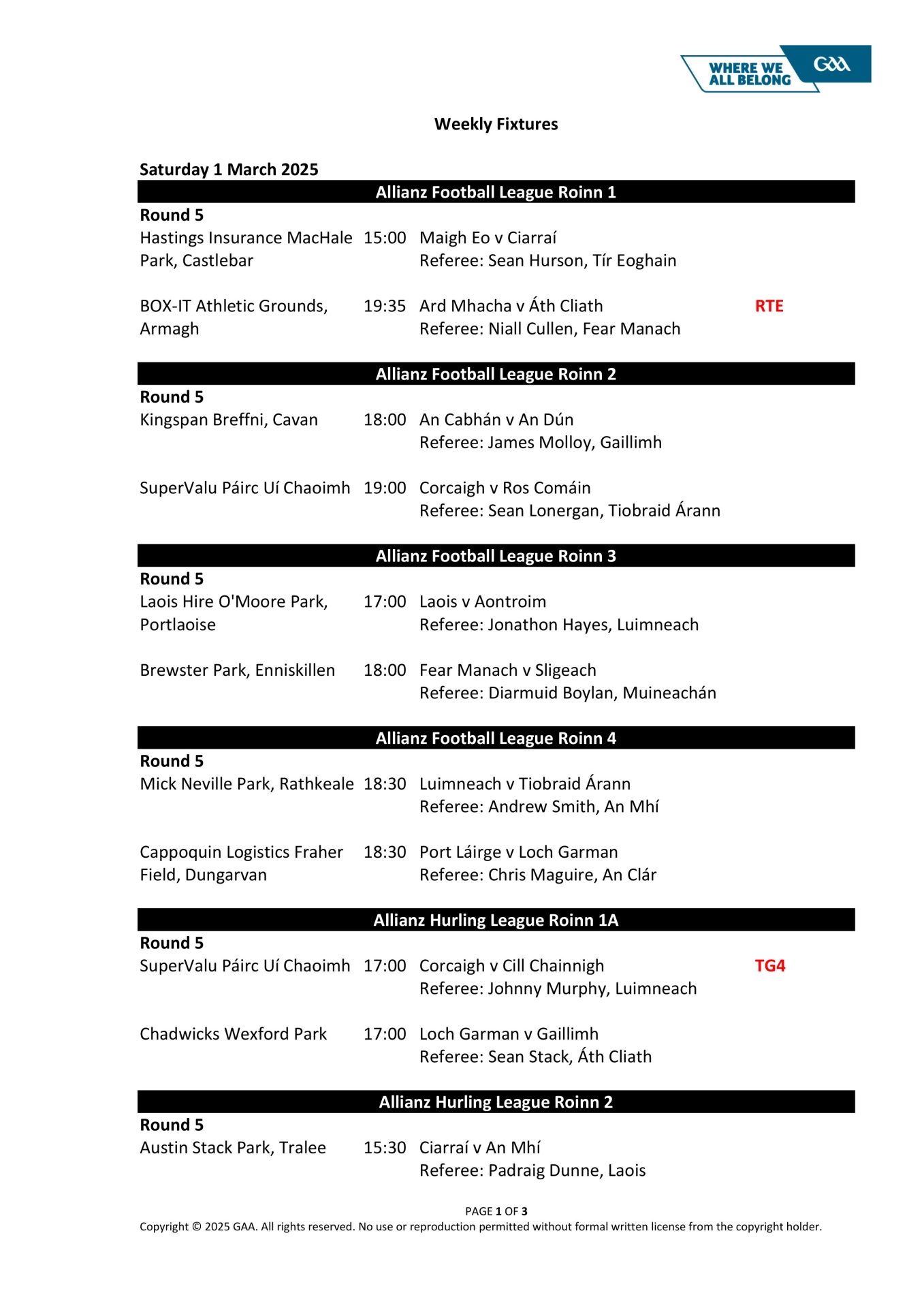 WHERE WE ALL BELONG GAA

Weekly Fixtures

Saturday 1 March 2025

Allianz Football League Roinn 1

Round 5

Hastings Insurance MacHale Park, Castlebar 15:00 Maigh Eo v Ciarraí
Referee: Sean Hurson, Tír Eoghain

BOX-IT Athletic Grounds, Armagh 19:35 Ard Mhacha v Áth Cliath RTE
Referee: Niall Cullen, Fear Manach

Allianz Football League Roinn 2

Round 5

Kingspan Breffni, Cavan 18:00 An Cabhán v An Dún
Referee: James Molloy, Gaillimh

SuperValu Páirc Uí Chaoimh 19:00 Corcaigh v Ros Comáin
Referee: Sean Lonergan, Tiobraid Árann

Allianz Football League Roinn 3

Round 5

Laois Hire O'Moore Park, Portlaoise 17:00 Laois v Aontroim
Referee: Jonathon Hayes, Luimneach

Brewster Park, Enniskillen 18:00 Fear Manach v Sligeach
Referee: Diarmuid Boylan, Muineachán

Allianz Football League Roinn 4

Round 5

Mick Neville Park, Rathkeale 18:30 Luimneach v Tiobraid Árann
Referee: Andrew Smith, An Mhí

Cappoquin Logistics Fraher Field, Dungarvan 18:30 Port Láirge v Loch Garman
Referee: Chris Maguire, An Clár

Allianz Hurling League Roinn 1A

Round 5

SuperValu Páirc Uí Chaoimh 17:00 Corcaigh v Cill Chainnigh TG4
Referee: Johnny Murphy, Luimneach

Chadwicks Wexford Park 17:00 Loch Garman v Gaillimh
Referee: Sean Stack, Áth Cliath

Allianz Hurling League Roinn 2

Round 5

Austin Stack Park, Tralee 15:30 Ciarraí v An Mhí
Referee: Padraig Dunne, Laois

PAGE 1 OF 3
Copyright © 2025 GAA. All rights reserved. No use or reproduction permitted without formal written license from the copyright holder.